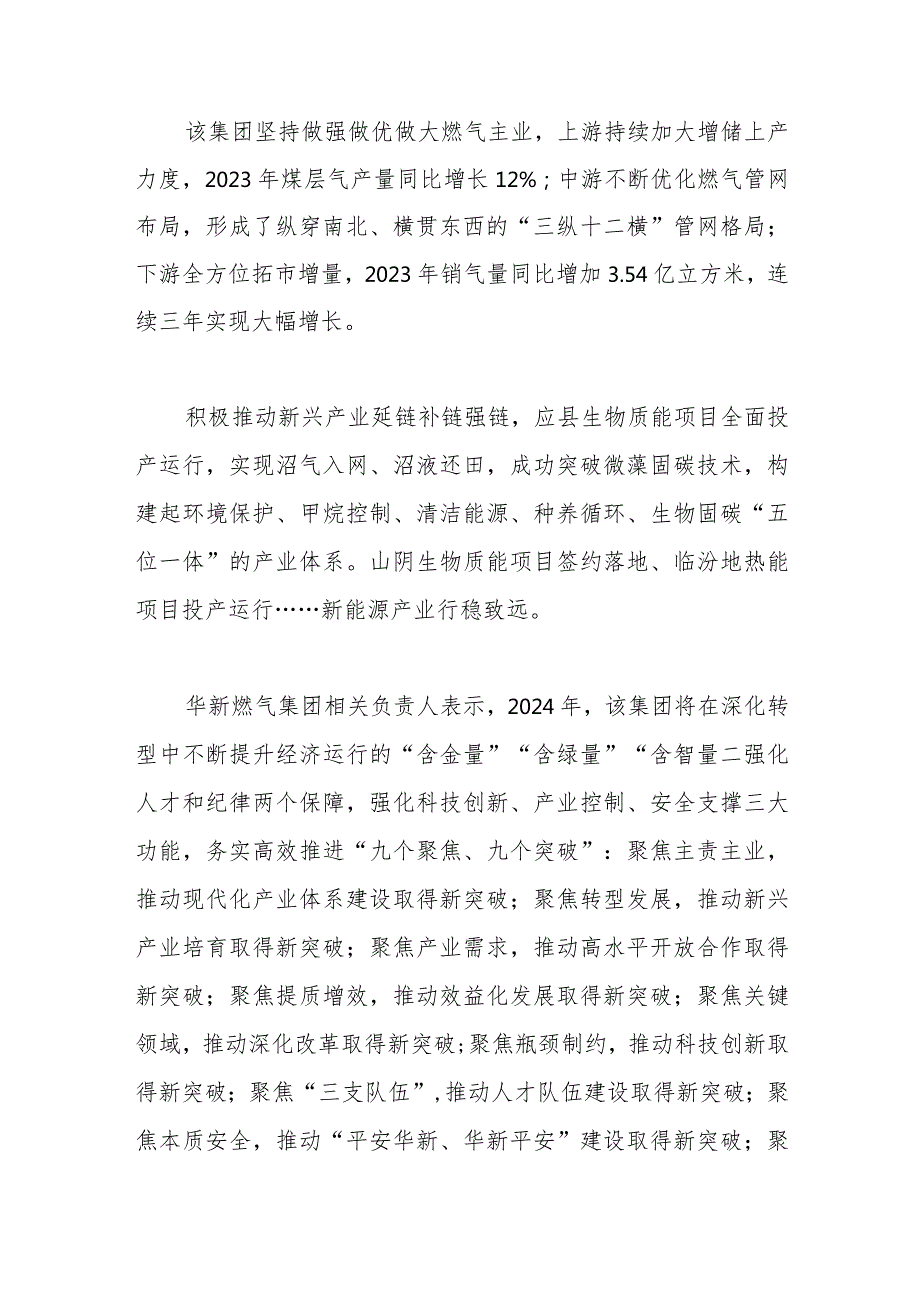 该集团坚持做强做优做大燃气主业，上游持续加大增储上产力度，2023年煤层气产量同比增长12%；中游不断优化燃气管网布局，形成了纵穿南北、横贯东西的“三纵十二横”管网格局；下游全方位拓市增量，2023年销气量同比增加3.54亿立方米，连续三年实现大幅增长。

积极推动新兴产业延链补链强链，应县生物质能项目全面投产运行，实现沼气入网、沼液还田，成功突破微藻固碳技术，构建起环境保护、甲烷控制、清洁能源、种养循环、生物固碳“五位一体”的产业体系。山阴生物质能项目签约落地、临汾地热能项目投产运行……新能源产业行稳致远。

华新燃气集团相关负责人表示，2024年，该集团将在深化转型中不断提升经济运行的“含金量”“含绿量”“含智量二强化人才和纪律两个保障，强化科技创新、产业控制、安全支撑三大功能，务实高效推进“九个聚焦、九个突破”：聚焦主责主业，推动现代化产业体系建设取得新突破；聚焦转型发展，推动新兴产业培育取得新突破；聚焦产业需求，推动高水平开放合作取得新突破；聚焦提质增效，推动效益化发展取得新突破；聚焦关键领域，推动深化改革取得新突破；聚焦瓶颈制约，推动科技创新取得新突破；聚焦“三支队伍”，推动人才队伍建设取得新突破；聚焦本质安全，推动“平安华新、华新平安”建设取得新突破；聚